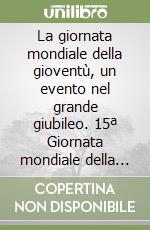 unilibro

La giornata mondiale della gioventù, un evento nel grande giubileo. 15ª Giornata mondiale della...

COPERTINA NON DISPONIBILE